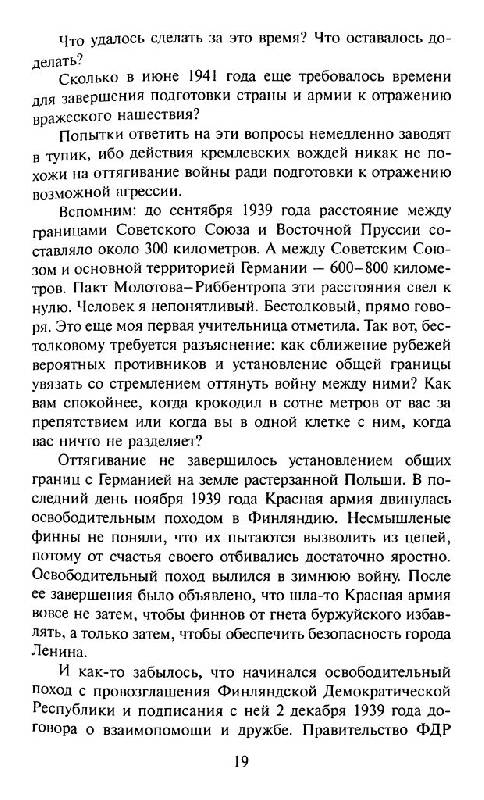 Что удалось сделать за это время? Что оставалось доделать?

Сколько в июне 1941 года еще требовалось времени для завершения подготовки страны и армии к отражению вражеского нашествия?

Попытки ответить на эти вопросы немедленно заводят в тупик, ибо действия кремлевских вождей никак не похожи на оттягивание войны ради подготовки к отражению возможной агрессии.

Вспомним: до сентября 1939 года расстояние между границами Советского Союза и Восточной Пруссии составляло около 300 километров. А между Советским Союзом и основной территорией Германии — 600–800 километров. Пакт Молотова–Риббентропа эти расстояния свел к нулю. Человек я непонятливый. Бестолковый, прямо говоря. Это еще моя первая учительница отметила. Так вот, бестолковому требуется разъяснение: как сближение рубежей вероятных противников и установление общей границы увязать со стремлением оттянуть войну между ними? Как вам спокойнее, когда крокодил в сотне метров от вас за препятствием или когда вы в одной клетке с ним, когда вас ничто не разделяет?

Оттягивание не завершилось установлением общих границ с Германией на земле растерзанной Польши. В последний день ноября 1939 года Красная армия двинулась освободительным походом в Финляндию. Несмышленые финны не поняли, что их пытаются вызволить из цепей, потому от счастья своего отбивались достаточно яростно. Освободительный поход вылился в зимнюю войну. После ее завершения было объявлено, что шла-то Красная армия вовсе не затем, чтобы финнов от гнета буржуйского избавлять, а только затем, чтобы обеспечить безопасность города Ленина.

И как-то забылось, что начинался освободительный поход с провозглашения Финляндской Демократической Республики и подписания с ней 2 декабря 1939 года договора о взаимопомощи и дружбе. Правительство ФДР

19